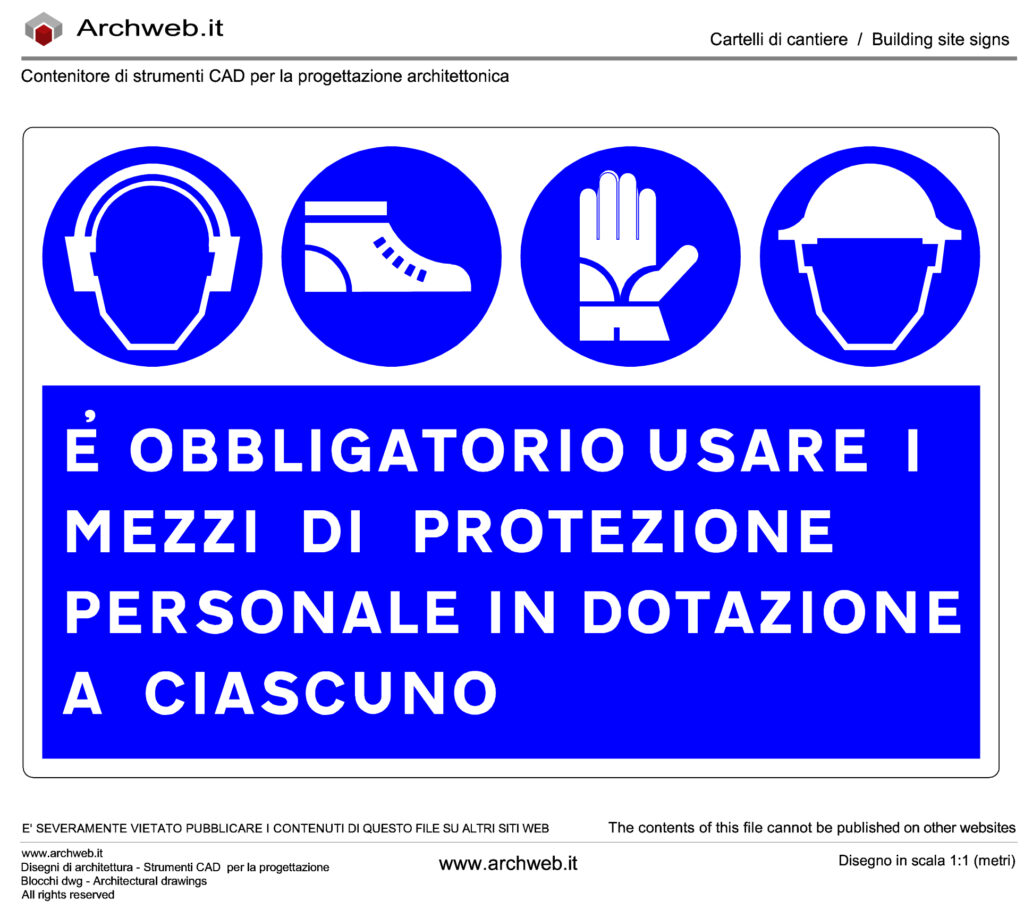 Archweb.it

Cartelli di cantiere / Building site signs

Contenitore di strumenti CAD per la progettazione architettonica

È OBBLIGATORIO USARE I MEZZI DI PROTEZIONE PERSONALE IN DOTAZIONE A CIASCUNO

E' SEVERAMENTE VIETATO PUBBLICARE I CONTENUTI DI QUESTO FILE SU ALTRI SITI WEB

The contents of this file cannot be published on other websites

www.archweb.it
Disegni di architettura - Strumenti CAD per la progettazione
Blocchi dwg - Architectural drawings
All rights reserved

www.archweb.it

Disegno in scala 1:1 (metri)